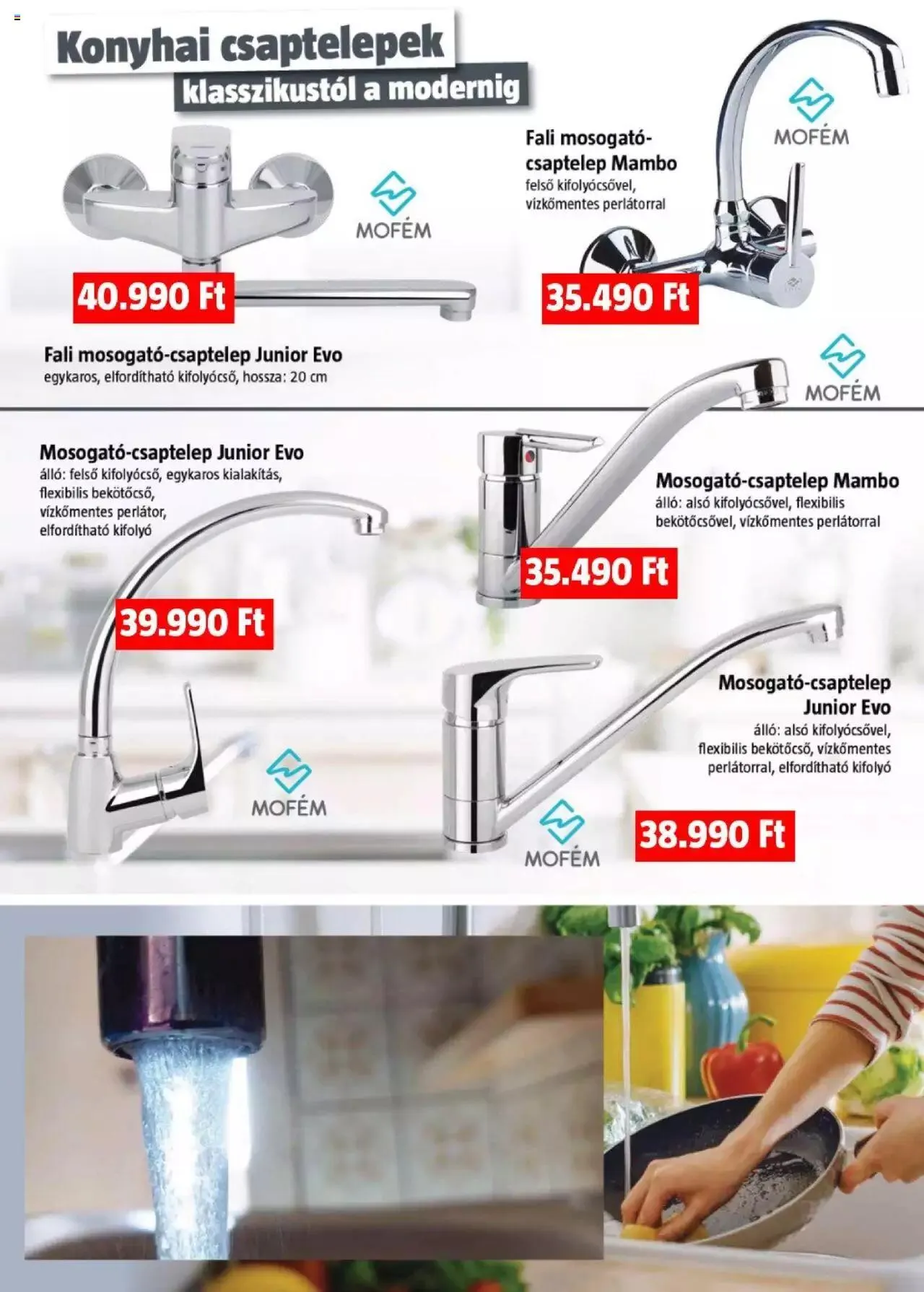 Konyhai csaptelepek
klasszikustól a modernig

MOFÉM

40.990 Ft

Fali mosogató-csaptelep Junior Evo
egykaros, elfordítható kifolyócső, hossza: 20 cm

Fali mosogató-csaptelep Mambo
felső kifolyócsővel, vízkőmentes perlátorral

MOFÉM

35.490 Ft

MOFÉM

Mosogató-csaptelep Junior Evo
álló: felső kifolyócső, egykaros kialakítás, flexibilis bekötőcső, vízkőmentes perlátor, elfordítható kifolyó

39.990 Ft

MOFÉM

Mosogató-csaptelep Mambo
álló: alsó kifolyócsővel, flexibilis bekötőcsővel, vízkőmentes perlátorral

35.490 Ft

Mosogató-csaptelep Junior Evo
álló: alsó kifolyócsővel, flexibilis bekötőcső, vízkőmentes perlátorral, elfordítható kifolyó

MOFÉM

38.990 Ft